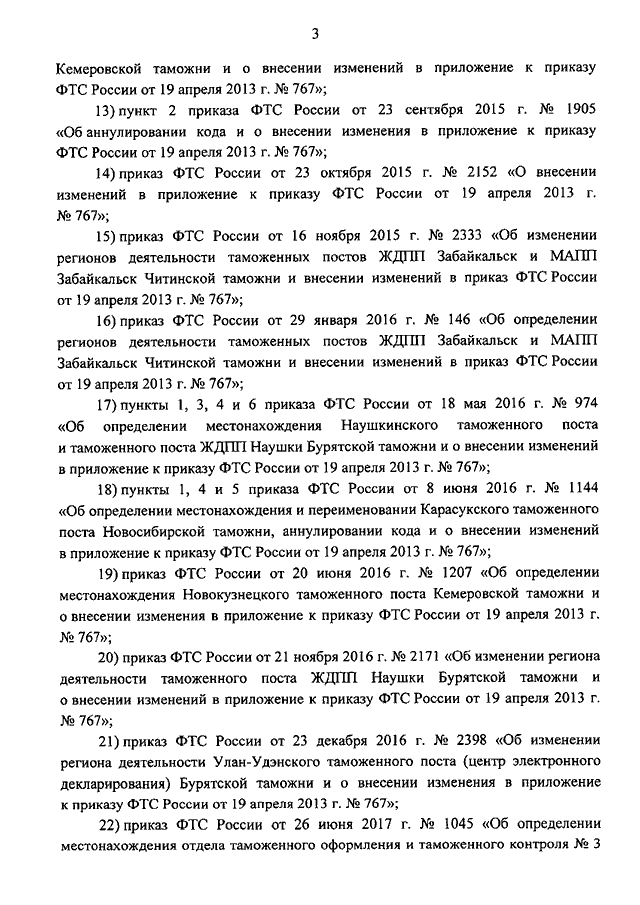 3

Кемеровской таможни и о внесении изменений в приложение к приказу ФТС России от 19 апреля 2013 г. № 767»;

13) пункт 2 приказа ФТС России от 23 сентября 2015 г. № 1905 «Об аннулировании кода и о внесении изменения в приложение к приказу ФТС России от 19 апреля 2013 г. № 767»;

14) приказ ФТС России от 23 октября 2015 г. № 2152 «О внесении изменений в приложение к приказу ФТС России от 19 апреля 2013 г. № 767»;

15) приказ ФТС России от 16 ноября 2015 г. № 2333 «Об изменении регионов деятельности таможенных постов ЖДПП Забайкальск и МАПП Забайкальск Читинской таможни и внесении изменений в приказ ФТС России от 19 апреля 2013 г. № 767»;

16) приказ ФТС России от 29 января 2016 г. № 146 «Об определении регионов деятельности таможенных постов ЖДПП Забайкальск и МАПП Забайкальск Читинской таможни и внесении изменений в приказ ФТС России от 19 апреля 2013 г. № 767»;

17) пункты 1, 3, 4 и 6 приказа ФТС России от 18 мая 2016 г. № 974 «Об определении местонахождения Наушкинского таможенного поста и таможенного поста ЖДПП Наушки Бурятской таможни и о внесении изменений в приложение к приказу ФТС России от 19 апреля 2013 г. № 767»;

18) пункты 1, 4 и 5 приказа ФТС России от 8 июня 2016 г. № 1144 «Об определении местонахождения и переименовании Карасукского таможенного поста Новосибирской таможни, аннулировании кода и о внесении изменений в приложение к приказу ФТС России от 19 апреля 2013 г. № 767»;

19) приказ ФТС России от 20 июня 2016 г. № 1207 «Об определении местонахождения Новокузнецкого таможенного поста Кемеровской таможни и о внесении изменения в приложение к приказу ФТС России от 19 апреля 2013 г. № 767»;

20) приказ ФТС России от 21 ноября 2016 г. № 2171 «Об изменении региона деятельности таможенного поста ЖДПП Наушки Бурятской таможни и о внесении изменений в приложение к приказу ФТС России от 19 апреля 2013 г. № 767»;

21) приказ ФТС России от 23 декабря 2016 г. № 2398 «Об изменении региона деятельности Улан-Удэнского таможенного поста (центр электронного декларирования) Бурятской таможни и о внесении изменения в приложение к приказу ФТС России от 19 апреля 2013 г. № 767»;

22) приказ ФТС России от 26 июня 2017 г. № 1045 «Об определении местонахождения отдела таможенного оформления и таможенного контроля № 3